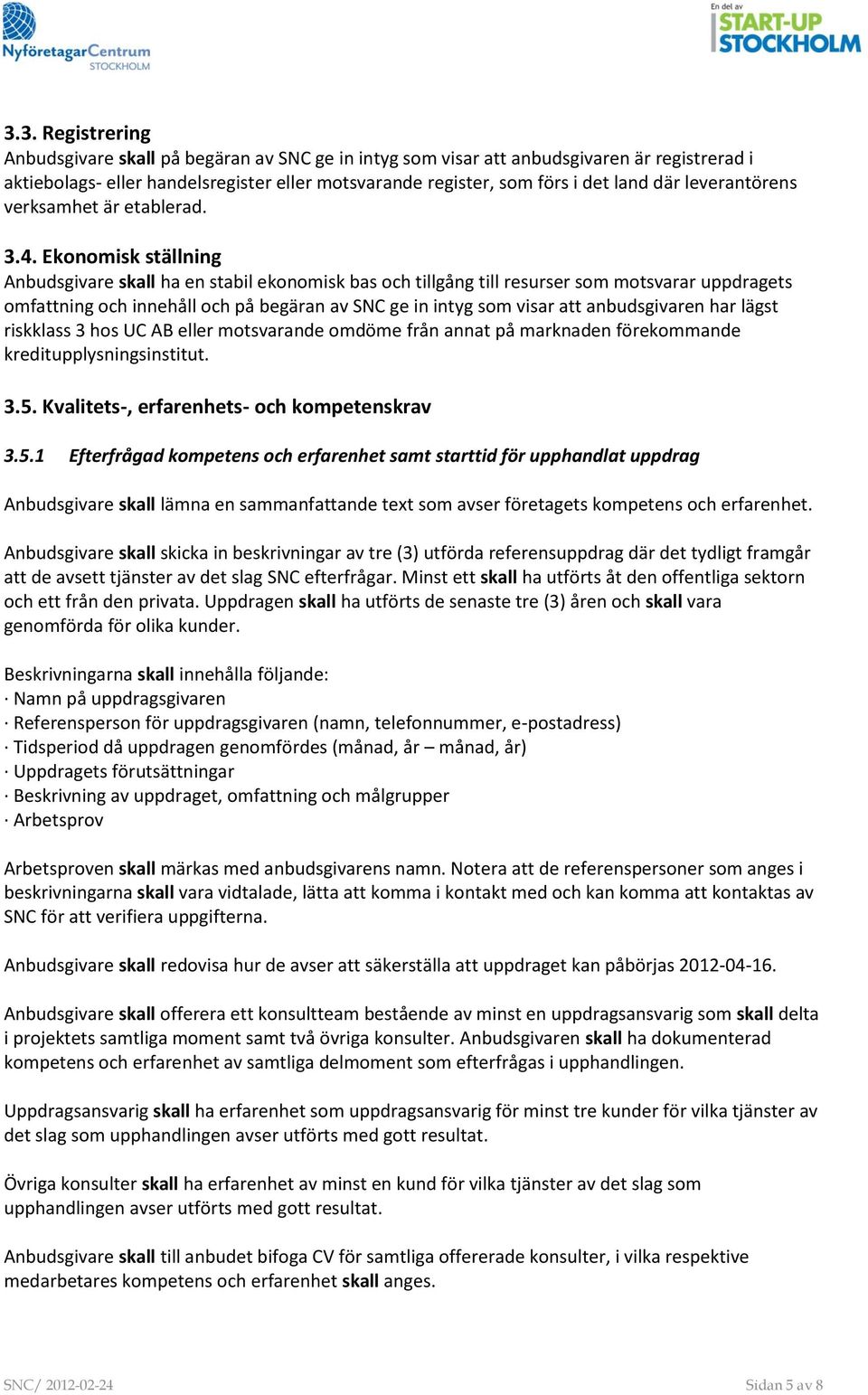 NyföretagarCentrum STOCKHOLM

En del av START-UP STOCKHOLM

3.3. Registrering
Anbudsgivare skall på begäran av SNC ge in intyg som visar att anbudsgivaren är registrerad i aktiebolags- eller handelsregister eller motsvarande register, som förs i det land där leverantörens verksamhet är etablerad.

3.4. Ekonomisk ställning
Anbudsgivare skall ha en stabil ekonomisk bas och tillgång till resurser som motsvarar uppdragets omfattning och innehåll och på begäran av SNC ge in intyg som visar att anbudsgivaren har lägst riskklass 3 hos UC AB eller motsvarande omdöme från annat på marknaden förekommande kreditupplysningsinstitut.

3.5. Kvalitets-, erfarenhets- och kompetenskrav

3.5.1 Efterfrågad kompetens och erfarenhet samt starttid för upphandlat uppdrag

Anbudsgivare skall lämna en sammanfattande text som avser företagets kompetens och erfarenhet.

Anbudsgivare skall skicka in beskrivningar av tre (3) utförda referensuppdrag där det tydligt framgår att de avsett tjänster av det slag SNC efterfrågar. Minst ett skall ha utförts åt den offentliga sektorn och ett från den privata. Uppdragen skall ha utförts de senaste tre (3) åren och skall vara genomförda för olika kunder.

Beskrivningarna skall innehålla följande:
· Namn på uppdragsgivaren
· Referensperson för uppdragsgivaren (namn, telefonnummer, e-postadress)
· Tidsperiod då uppdragen genomfördes (månad, år – månad, år)
· Uppdragets förutsättningar
· Beskrivning av uppdraget, omfattning och målgrupper
· Arbetsprov

Arbetsproven skall märkas med anbudsgivarens namn. Notera att de referenspersoner som anges i beskrivningarna skall vara vidtalade, lätta att komma i kontakt med och kan komma att kontaktas av SNC för att verifiera uppgifterna.

Anbudsgivare skall redovisa hur de avser att säkerställa att uppdraget kan påbörjas 2012-04-16.

Anbudsgivare skall offerera ett konsultteam bestående av minst en uppdragsansvarig som skall delta i projektets samtliga moment samt två övriga konsulter. Anbudsgivaren skall ha dokumenterad kompetens och erfarenhet av samtliga delmoment som efterfrågas i upphandlingen.

Uppdragsansvarig skall ha erfarenhet som uppdragsansvarig för minst tre kunder för vilka tjänster av det slag som upphandlingen avser utförts med gott resultat.

Övriga konsulter skall ha erfarenhet av minst en kund för vilka tjänster av det slag som upphandlingen avser utförts med gott resultat.

Anbudsgivare skall till anbudet bifoga CV för samtliga offererade konsulter, i vilka respektive medarbetares kompetens och erfarenhet skall anges.

SNC/ 2012-02-24

Sidan 5 av 8